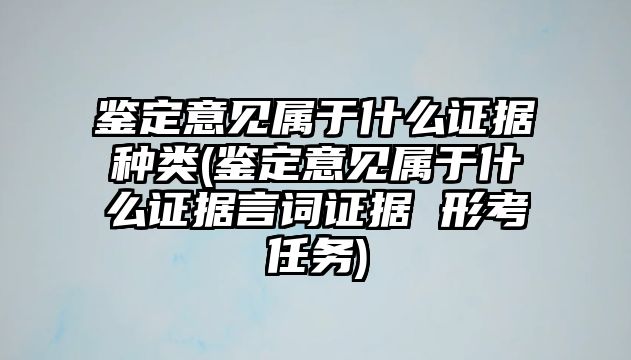 鉴定意见属于什么证据种类(鉴定意见属于什么证据言词证据 形考任务)